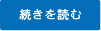 続きを読む